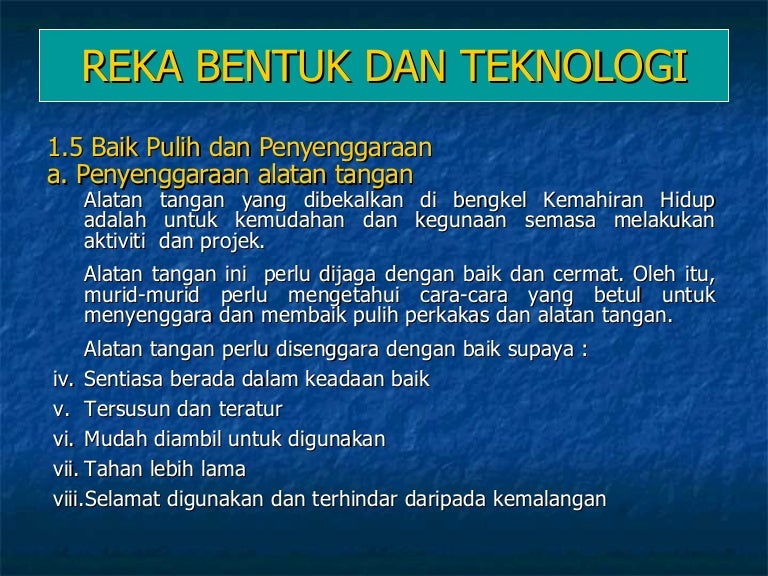 REKA BENTUK DAN TEKNOLOGI

1.5 Baik Pulih dan Penyenggaraan
a. Penyenggaraan alatan tangan

Alatan tangan yang dibekalkan di bengkel Kemahiran Hidup adalah untuk kemudahan dan kegunaan semasa melakukan aktiviti dan projek.

Alatan tangan ini perlu dijaga dengan baik dan cermat. Oleh itu, murid-murid perlu mengetahui cara-cara yang betul untuk menyenggara dan membaik pulih perkakas dan alatan tangan.

Alatan tangan perlu disenggara dengan baik supaya :

iv. Sentiasa berada dalam keadaan baik
v. Tersusun dan teratur
vi. Mudah diambil untuk digunakan
vii. Tahan lebih lama
viii. Selamat digunakan dan terhindar daripada kemalangan